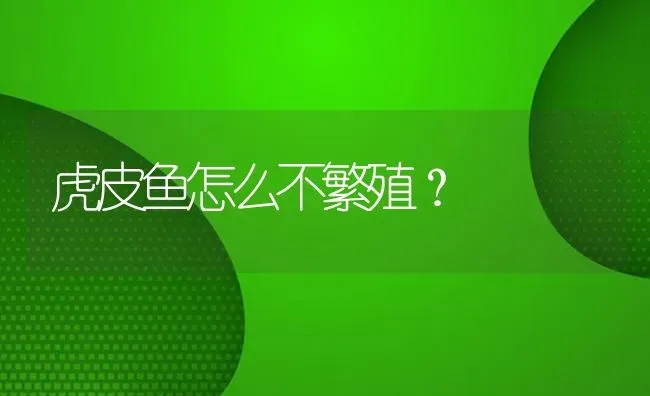 虎皮鱼怎么不繁殖？